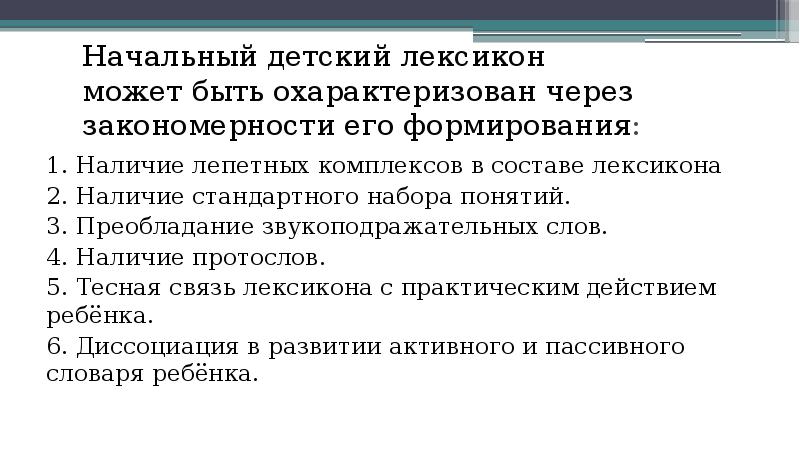 Начальный детский лексикон может быть охарактеризован через закономерности его формирования:

1. Наличие лепетных комплексов в составе лексикона
2. Наличие стандартного набора понятий.
3. Преобладание звукоподражательных слов.
4. Наличие протослов.
5. Тесная связь лексикона с практическим действием ребёнка.
6. Диссоциация в развитии активного и пассивного словаря ребёнка.